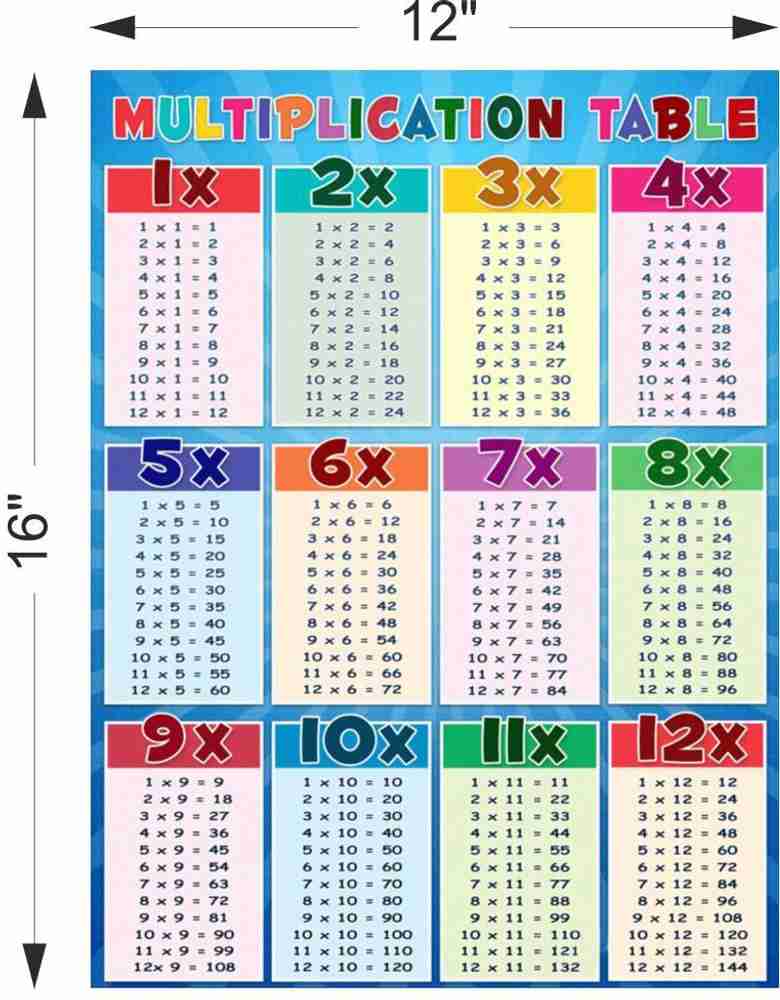 12"

16"

MULTIPLICATION TABLE

1x
1 x 1 = 1
2 x 1 = 2
3 x 1 = 3
4 x 1 = 4
5 x 1 = 5
6 x 1 = 6
7 x 1 = 7
8 x 1 = 8
9 x 1 = 9
10 x 1 = 10
11 x 1 = 11
12 x 1 = 12

2x
1 x 2 = 2
2 x 2 = 4
3 x 2 = 6
4 x 2 = 8
5 x 2 = 10
6 x 2 = 12
7 x 2 = 14
8 x 2 = 16
9 x 2 = 18
10 x 2 = 20
11 x 2 = 22
12 x 2 = 24

3x
1 x 3 = 3
2 x 3 = 6
3 x 3 = 9
4 x 3 = 12
5 x 3 = 15
6 x 3 = 18
7 x 3 = 21
8 x 3 = 24
9 x 3 = 27
10 x 3 = 30
11 x 3 = 33
12 x 3 = 36

4x
1 x 4 = 4
2 x 4 = 8
3 x 4 = 12
4 x 4 = 16
5 x 4 = 20
6 x 4 = 24
7 x 4 = 28
8 x 4 = 32
9 x 4 = 36
10 x 4 = 40
11 x 4 = 44
12 x 4 = 48

5x
1 x 5 = 5
2 x 5 = 10
3 x 5 = 15
4 x 5 = 20
5 x 5 = 25
6 x 5 = 30
7 x 5 = 35
8 x 5 = 40
9 x 5 = 45
10 x 5 = 50
11 x 5 = 55
12 x 5 = 60

6x
1 x 6 = 6
2 x 6 = 12
3 x 6 = 18
4 x 6 = 24
5 x 6 = 30
6 x 6 = 36
7 x 6 = 42
8 x 6 = 48
9 x 6 = 54
10 x 6 = 60
11 x 6 = 66
12 x 6 = 72

7x
1 x 7 = 7
2 x 7 = 14
3 x 7 = 21
4 x 7 = 28
5 x 7 = 35
6 x 7 = 42
7 x 7 = 49
8 x 7 = 56
9 x 7 = 63
10 x 7 = 70
11 x 7 = 77
12 x 7 = 84

8x
1 x 8 = 8
2 x 8 = 16
3 x 8 = 24
4 x 8 = 32
5 x 8 = 40
6 x 8 = 48
7 x 8 = 56
8 x 8 = 64
9 x 8 = 72
10 x 8 = 80
11 x 8 = 88
12 x 8 = 96

9x
1 x 9 = 9
2 x 9 = 18
3 x 9 = 27
4 x 9 = 36
5 x 9 = 45
6 x 9 = 54
7 x 9 = 63
8 x 9 = 72
9 x 9 = 81
10 x 9 = 90
11 x 9 = 99
12x 9 = 108

10x
1 x 10 = 10
2 x 10 = 20
3 x 10 = 30
4 x 10 = 40
5 x 10 = 50
6 x 10 = 60
7 x 10 = 70
8 x 10 = 80
9 x 10 = 90
10 x 10 = 100
11 x 10 = 110
12 x 10 = 120

11x
1 x 11 = 11
2 x 11 = 22
3 x 11 = 33
4 x 11 = 44
5 x 11 = 55
6 x 11 = 66
7 x 11 = 77
8 x 11 = 88
9 x 11 = 99
10 x 11 = 110
11 x 11 = 121
12 x 11 = 132

12x
1 x 12 = 12
2 x 12 = 24
3 x 12 = 36
4 x 12 = 48
5 x 12 = 60
6 x 12 = 72
7 x 12 = 84
8 x 12 = 96
9 x 12 = 108
10 x 12 = 120
11 x 12 = 132
12 x 12 = 144